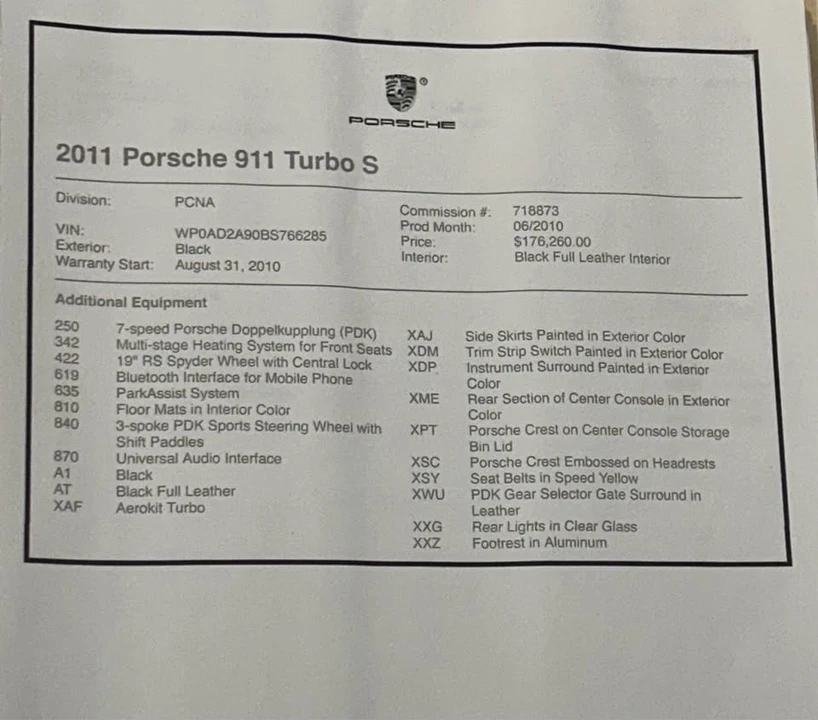 PORSCHE

2011 Porsche 911 Turbo S

Division: PCNA
VIN: WP0AD2A90BS766285
Exterior: Black
Warranty Start: August 31, 2010

Commission #: 718873
Prod Month: 06/2010
Price: $176,260.00
Interior: Black Full Leather Interior

Additional Equipment

250 7-speed Porsche Doppelkupplung (PDK)
342 Multi-stage Heating System for Front Seats
422 19" RS Spyder Wheel with Central Lock
619 Bluetooth Interface for Mobile Phone
635 ParkAssist System
810 Floor Mats in Interior Color
840 3-spoke PDK Sports Steering Wheel with Shift Paddles
870 Universal Audio Interface
A1 Black
AT Black Full Leather
XAF Aerokit Turbo

XAJ Side Skirts Painted in Exterior Color
XDM Trim Strip Switch Painted in Exterior Color
XDP Instrument Surround Painted in Exterior Color
XME Rear Section of Center Console in Exterior Color
XPT Porsche Crest on Center Console Storage Bin Lid
XSC Porsche Crest Embossed on Headrests
XSY Seat Belts in Speed Yellow
XWU PDK Gear Selector Gate Surround in Leather
XXG Rear Lights in Clear Glass
XXZ Footrest in Aluminum